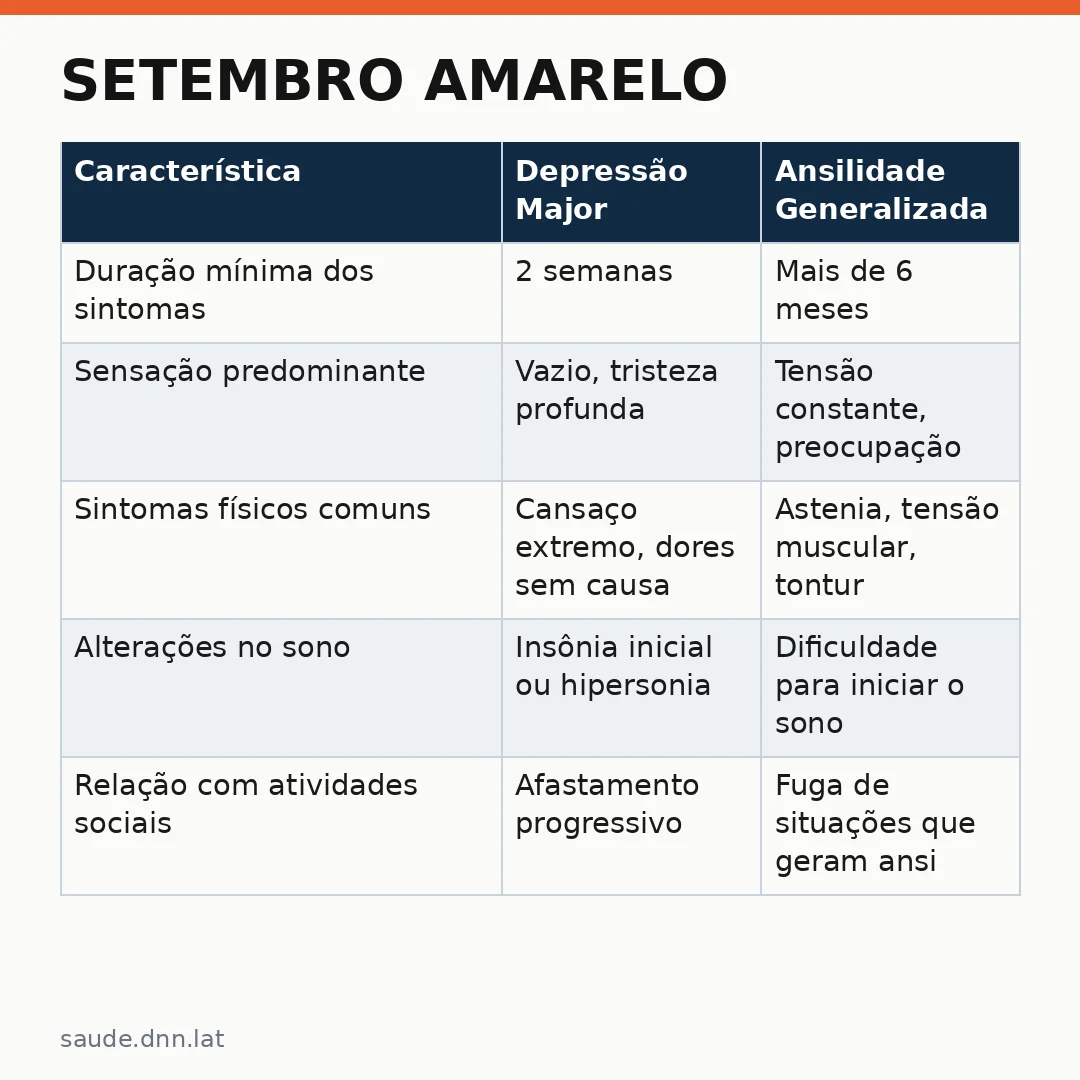 SETEMBRO AMARELO

| Característica | Depressão Major | Ansilidade Generalizada |
|---|---|---|
| Duração mínima dos sintomas | 2 semanas | Mais de 6 meses |
| Sensação predominante | Vazio, tristeza profunda | Tensão constante, preocupação |
| Sintomas físicos comuns | Cansaço extremo, dores sem causa | Astenia, tensão muscular, tontur |
| Alterações no sono | Insônia inicial ou hipersonia | Dificuldade para iniciar o sono |
| Relação com atividades sociais | Afastamento progressivo | Fuga de situações que geram ansi |

saude.dnn.lat